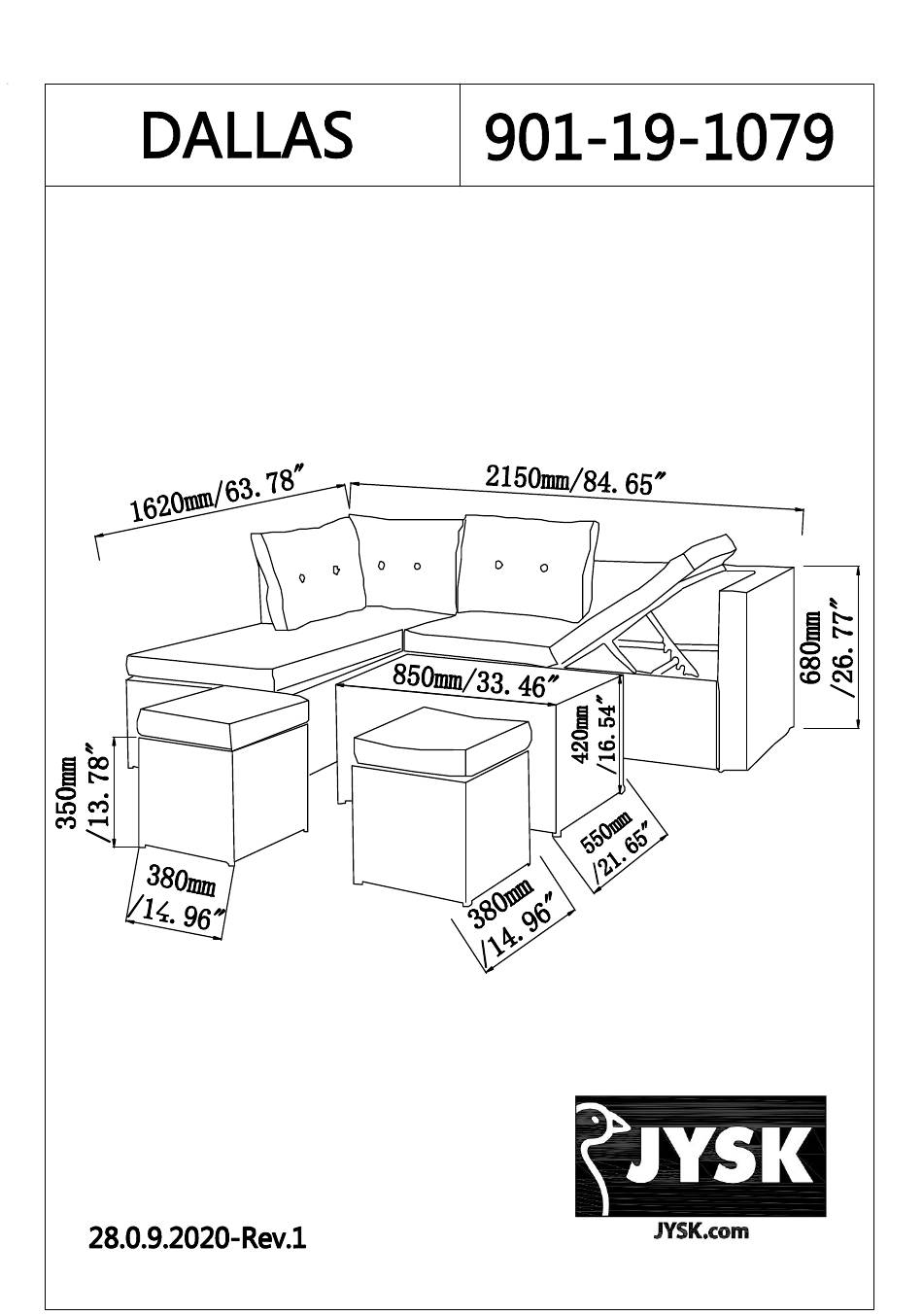 DALLAS

901-19-1079

1620mm/63.78″

2150mm/84.65″

680mm /26.77″

850mm/33.46″

420mm /16.54″

350mm /13.78″

380mm /14.96″

380mm /14.96″

550mm /21.65″

JYSK

JYSK.com

28.0.9.2020-Rev.1